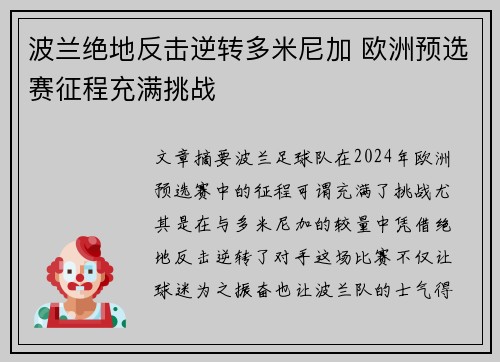 波兰绝地反击逆转多米尼加 欧洲预选赛征程充满挑战

文章摘要波兰足球队在2024年欧洲预选赛中的征程可谓充满了挑战尤其是在与多米尼加的较量中凭借绝地反击逆转了对手这场比赛不仅让球迷为之振奋也让波兰队的士气得